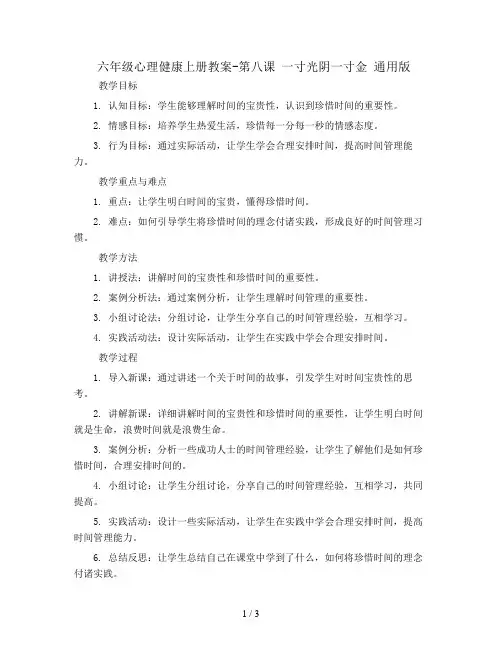 六年级心理健康上册教案-第八课 一寸光阴一寸金 通用版

教学目标

1. 认知目标：学生能够理解时间的宝贵性，认识到珍惜时间的重要性。

2. 情感目标：培养学生热爱生活，珍惜每一分每一秒的情感态度。

3. 行为目标：通过实际活动，让学生学会合理安排时间，提高时间管理能力。

教学重点与难点

1. 重点：让学生明白时间的宝贵，懂得珍惜时间。

2. 难点：如何引导学生将珍惜时间的理念付诸实践，形成良好的时间管理习惯。

教学方法

1. 讲授法：讲解时间的宝贵性和珍惜时间的重要性。

2. 案例分析法：通过案例分析，让学生理解时间管理的重要性。

3. 小组讨论法：分组讨论，让学生分享自己的时间管理经验，互相学习。

4. 实践活动法：设计实际活动，让学生在实践中学会合理安排时间。

教学过程

1. 导入新课：通过讲述一个关于时间的故事，引发学生对时间宝贵性的思考。

2. 讲解新课：详细讲解时间的宝贵性和珍惜时间的重要性，让学生明白时间就是生命，浪费时间就是浪费生命。

3. 案例分析：分析一些成功人士的时间管理经验，让学生了解他们是如何珍惜时间，合理安排时间的。

4. 小组讨论：让学生分组讨论，分享自己的时间管理经验，互相学习，共同提高。

5. 实践活动：设计一些实际活动，让学生在实践中学会合理安排时间，提高时间管理能力。

6. 总结反思：让学生总结自己在课堂中学到了什么，如何将珍惜时间的理念付诸实践。

1 / 3